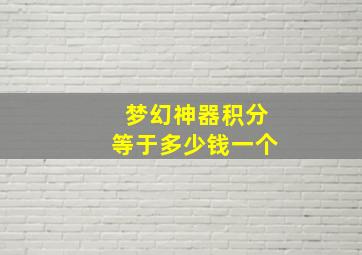 梦幻神器积分
等于多少钱一个